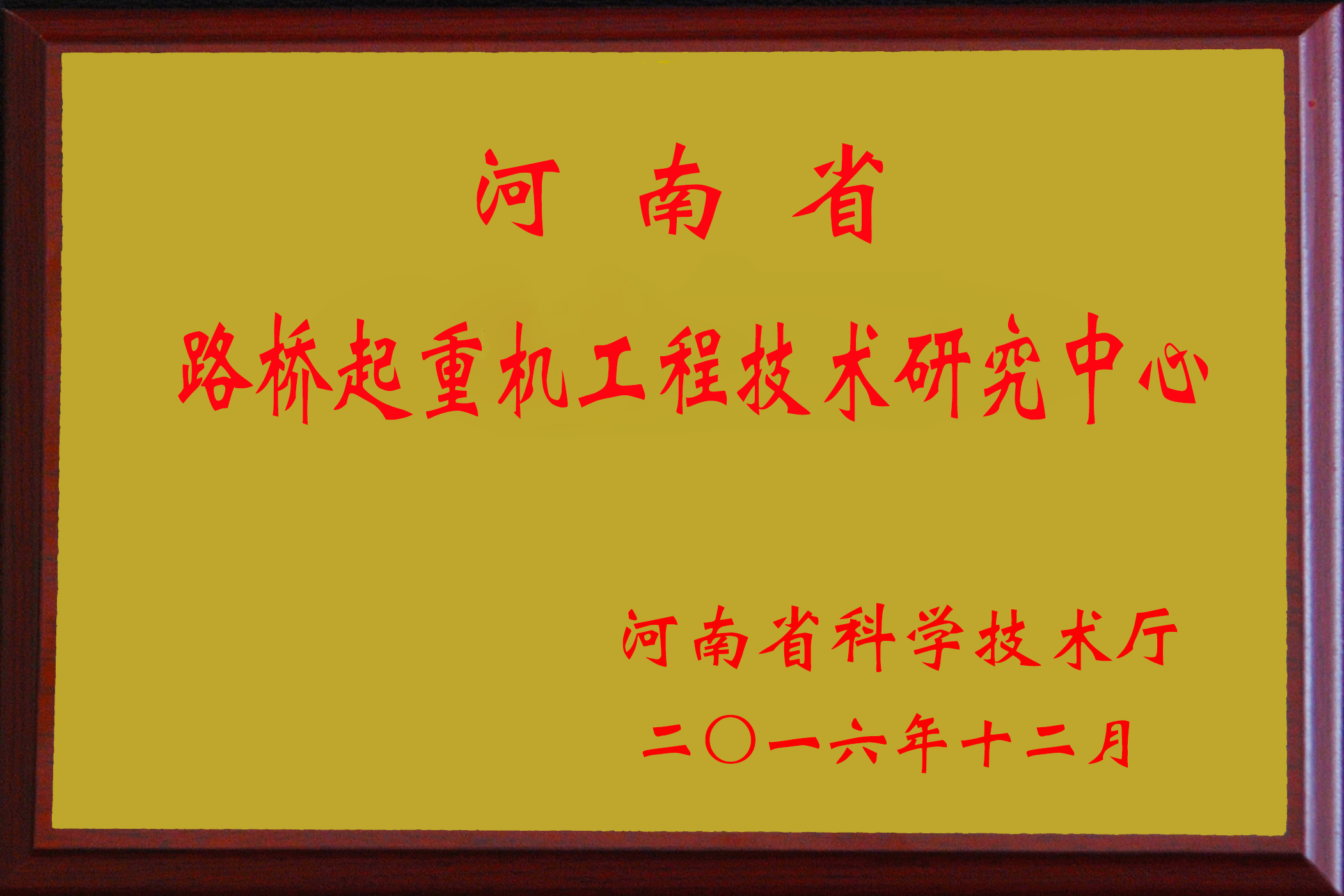 河 南 省

路桥起重机工程技术研究中心

河南省科学技术厅

二〇一六年十二月